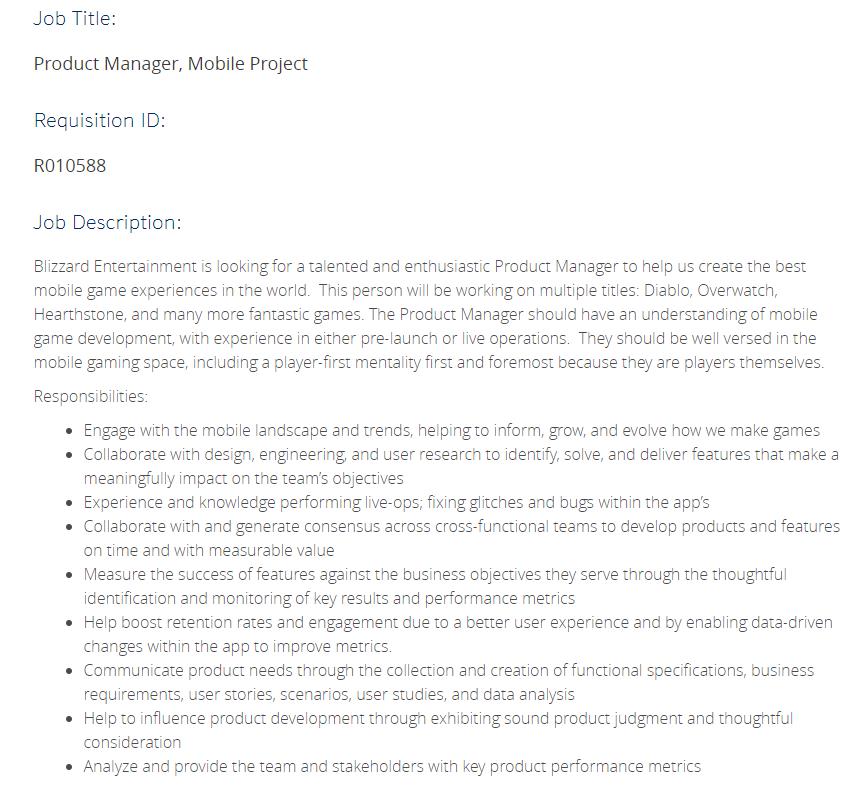 Job Title:

Product Manager, Mobile Project

Requisition ID:

R010588

Job Description:

Blizzard Entertainment is looking for a talented and enthusiastic Product Manager to help us create the best mobile game experiences in the world. This person will be working on multiple titles: Diablo, Overwatch, Hearthstone, and many more fantastic games. The Product Manager should have an understanding of mobile game development, with experience in either pre-launch or live operations. They should be well versed in the mobile gaming space, including a player-first mentality first and foremost because they are players themselves.

Responsibilities:

- Engage with the mobile landscape and trends, helping to inform, grow, and evolve how we make games
- Collaborate with design, engineering, and user research to identify, solve, and deliver features that make a meaningfully impact on the team's objectives
- Experience and knowledge performing live-ops; fixing glitches and bugs within the app's
- Collaborate with and generate consensus across cross-functional teams to develop products and features on time and with measurable value
- Measure the success of features against the business objectives they serve through the thoughtful identification and monitoring of key results and performance metrics
- Help boost retention rates and engagement due to a better user experience and by enabling data-driven changes within the app to improve metrics.
- Communicate product needs through the collection and creation of functional specifications, business requirements, user stories, scenarios, user studies, and data analysis
- Help to influence product development through exhibiting sound product judgment and thoughtful consideration
- Analyze and provide the team and stakeholders with key product performance metrics